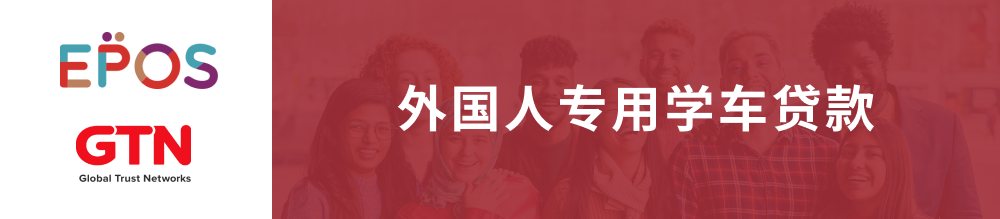 EPOS

GTN
Global Trust Networks

外国人专用学车贷款